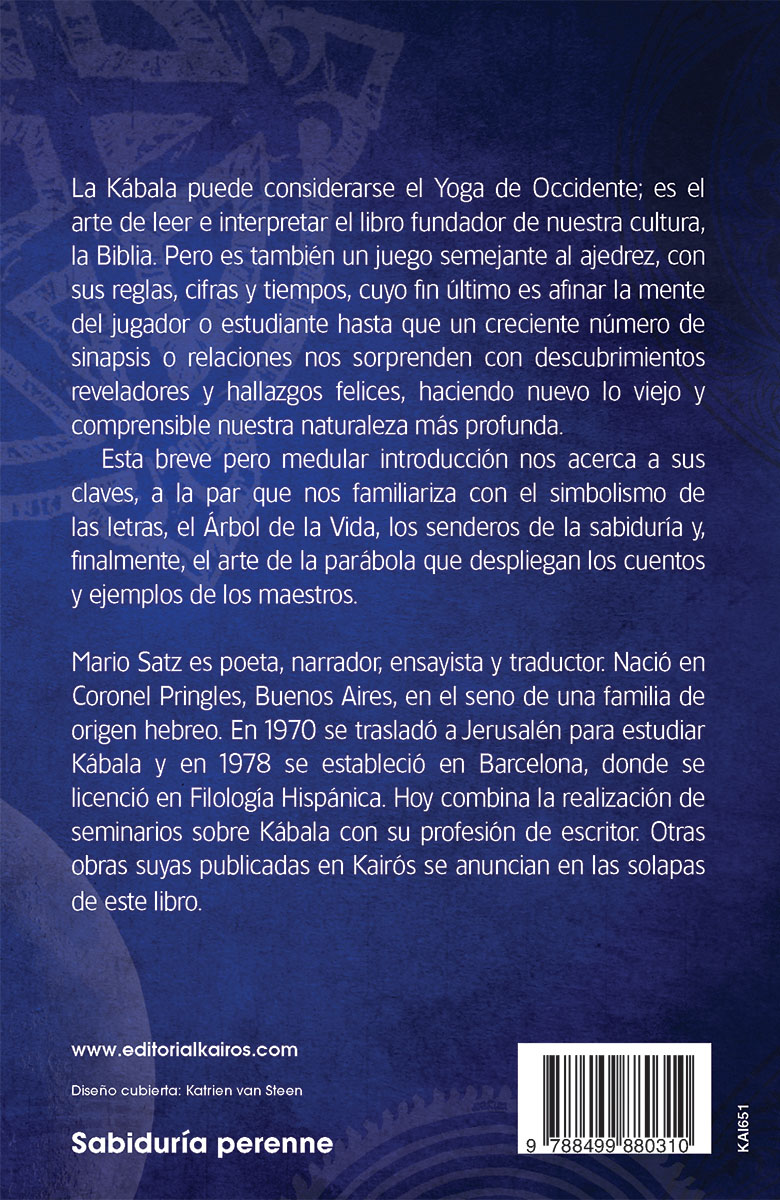 La Kábala puede considerarse el Yoga de Occidente; es el arte de leer e interpretar el libro fundador de nuestra cultura, la Biblia. Pero es también un juego semejante al ajedrez, con sus reglas, cifras y tiempos, cuyo fin último es afinar la mente del jugador o estudiante hasta que un creciente número de sinapsis o relaciones nos sorprenden con descubrimientos reveladores y hallazgos felices, haciendo nuevo lo viejo y comprensible nuestra naturaleza más profunda.

Esta breve pero medular introducción nos acerca a sus claves, a la par que nos familiariza con el simbolismo de las letras, el Árbol de la Vida, los senderos de la sabiduría y, finalmente, el arte de la parábola que despliegan los cuentos y ejemplos de los maestros.

Mario Satz es poeta, narrador, ensayista y traductor. Nació en Coronel Pringles, Buenos Aires, en el seno de una familia de origen hebreo. En 1970 se trasladó a Jerusalén para estudiar Kábala y en 1978 se estableció en Barcelona, donde se licenció en Filología Hispánica. Hoy combina la realización de seminarios sobre Kábala con su profesión de escritor. Otras obras suyas publicadas en Kairós se anuncian en las solapas de este libro.

www.editorialkairos.com

Diseño cubierta: Katrien van Steen

Sabiduría perenne

9 788499 880310

KAI651